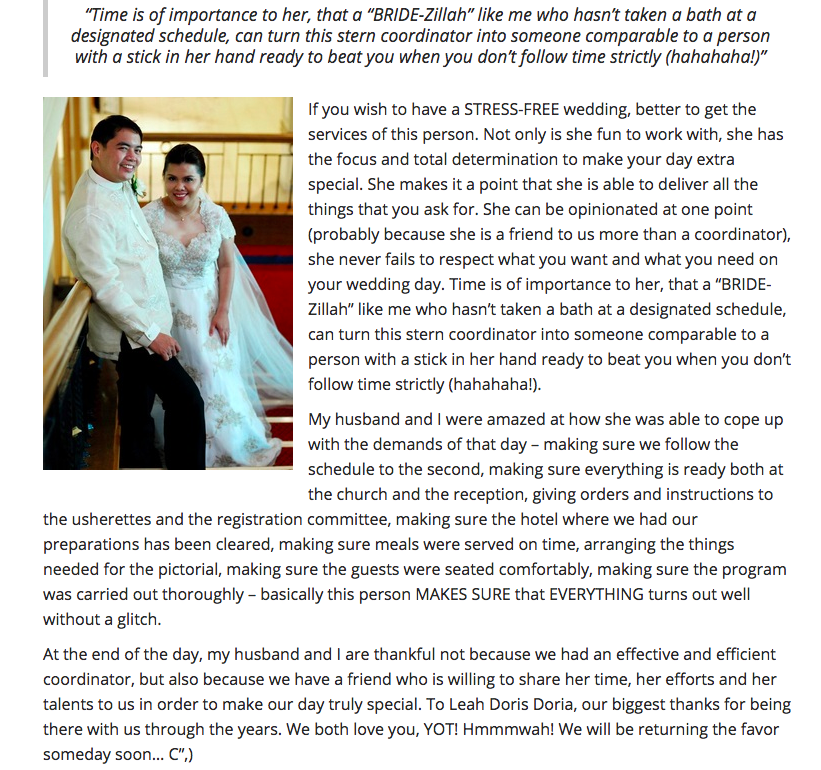 "Time is of importance to her, that a "BRIDE-Zillah" like me who hasn't taken a bath at a designated schedule, can turn this stern coordinator into someone comparable to a person with a stick in her hand ready to beat you when you don't follow time strictly (hahahaha!)"

If you wish to have a STRESS-FREE wedding, better to get the services of this person. Not only is she fun to work with, she has the focus and total determination to make your day extra special. She makes it a point that she is able to deliver all the things that you ask for. She can be opinionated at one point (probably because she is a friend to us more than a coordinator), she never fails to respect what you want and what you need on your wedding day. Time is of importance to her, that a "BRIDE-Zillah" like me who hasn't taken a bath at a designated schedule, can turn this stern coordinator into someone comparable to a person with a stick in her hand ready to beat you when you don't follow time strictly (hahahaha!).

My husband and I were amazed at how she was able to cope up with the demands of that day – making sure we follow the schedule to the second, making sure everything is ready both at the church and the reception, giving orders and instructions to the usherettes and the registration committee, making sure the hotel where we had our preparations has been cleared, making sure meals were served on time, arranging the things needed for the pictorial, making sure the guests were seated comfortably, making sure the program was carried out thoroughly – basically this person MAKES SURE that EVERYTHING turns out well without a glitch.

At the end of the day, my husband and I are thankful not because we had an effective and efficient coordinator, but also because we have a friend who is willing to share her time, her efforts and her talents to us in order to make our day truly special. To Leah Doris Doria, our biggest thanks for being there with us through the years. We both love you, YOT! Hmmmwah! We will be returning the favor someday soon... C",)